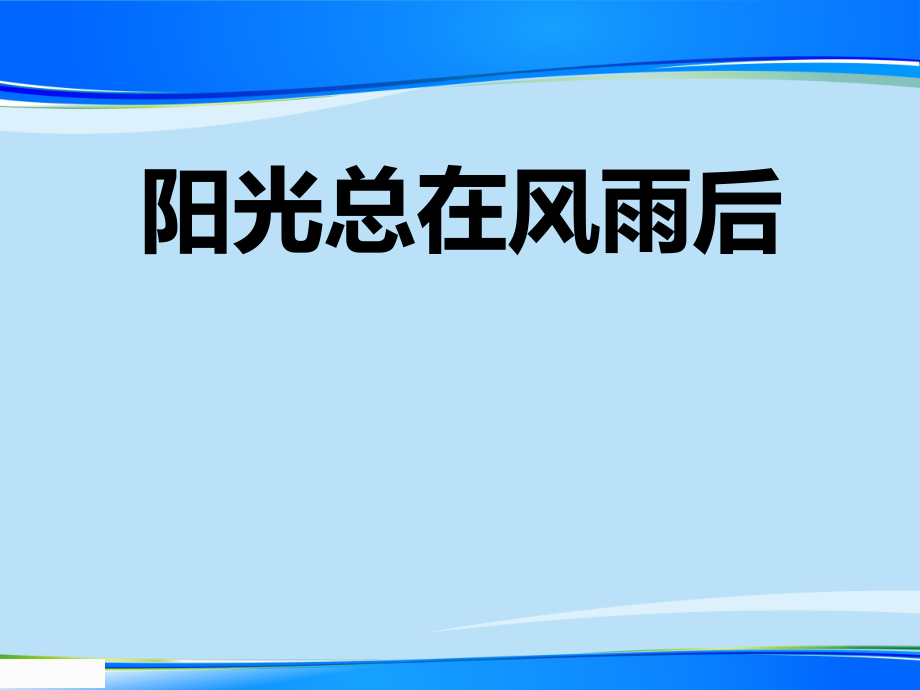 阳光总在风雨后